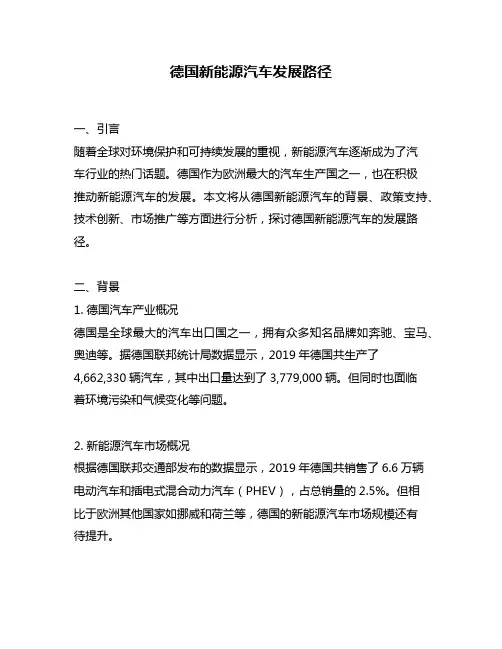 德国新能源汽车发展路径

一、引言
随着全球对环境保护和可持续发展的重视，新能源汽车逐渐成为了汽车行业的热门话题。德国作为欧洲最大的汽车生产国之一，也在积极推动新能源汽车的发展。本文将从德国新能源汽车的背景、政策支持、技术创新、市场推广等方面进行分析，探讨德国新能源汽车的发展路径。

二、背景
1. 德国汽车产业概况
德国是全球最大的汽车出口国之一，拥有众多知名品牌如奔驰、宝马、奥迪等。据德国联邦统计局数据显示，2019 年德国共生产了 4,662,330 辆汽车，其中出口量达到了 3,779,000 辆。但同时也面临着环境污染和气候变化等问题。

2. 新能源汽车市场概况
根据德国联邦交通部发布的数据显示，2019 年德国共销售了 6.6 万辆电动汽车和插电式混合动力汽车（PHEV），占总销量的 2.5%。但相比于欧洲其他国家如挪威和荷兰等，德国的新能源汽车市场规模还有待提升。